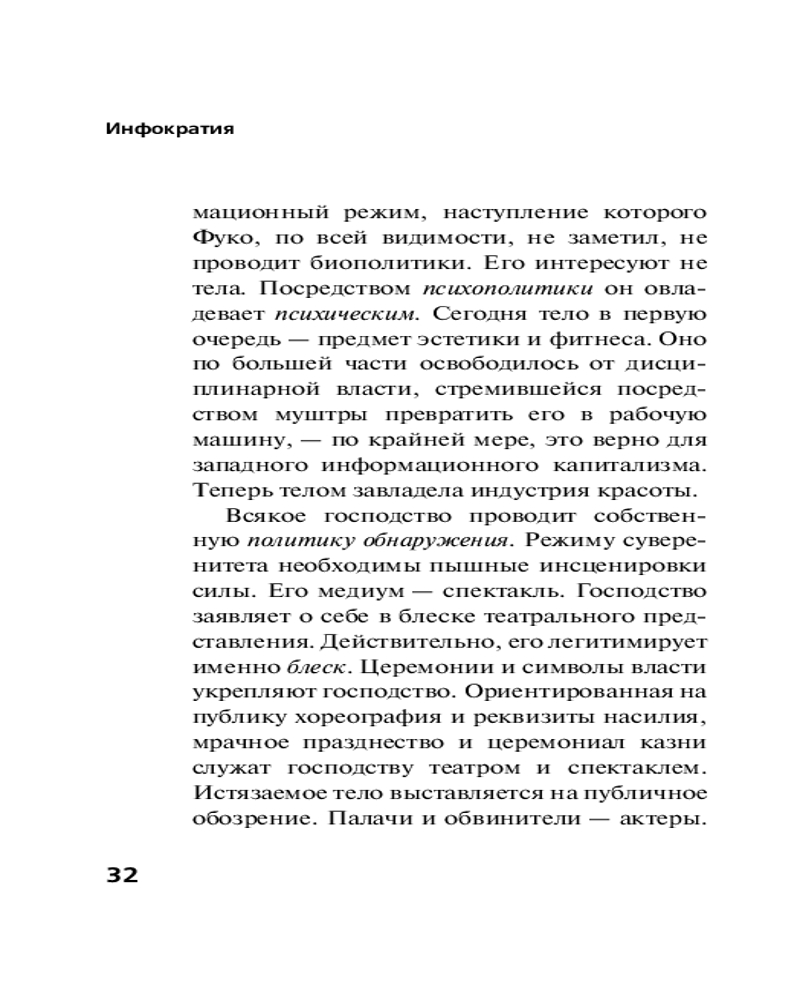 Инфократия

мационный режим, наступление которого Фуко, по всей видимости, не заметил, не проводит биополитики. Его интересуют не тела. Посредством психополитики он овладевает психическим. Сегодня тело в первую очередь — предмет эстетики и фитнеса. Оно по большей части освободилось от дисциплинарной власти, стремившейся посредством муштры превратить его в рабочую машину, — по крайней мере, это верно для западного информационного капитализма. Теперь телом завладела индустрия красоты.

Всякое господство проводит собственную политику обнаружения. Режиму суверенитета необходимы пышные инсценировки силы. Его медиум — спектакль. Господство заявляет о себе в блеске театрального представления. Действительно, его легитимирует именно блеск. Церемонии и символы власти укрепляют господство. Ориентированная на публику хореография и реквизиты насилия, мрачное празднество и церемониал казни служат господству театром и спектаклем. Истязаемое тело выставляется на публичное обозрение. Палачи и обвинители — актеры.

32